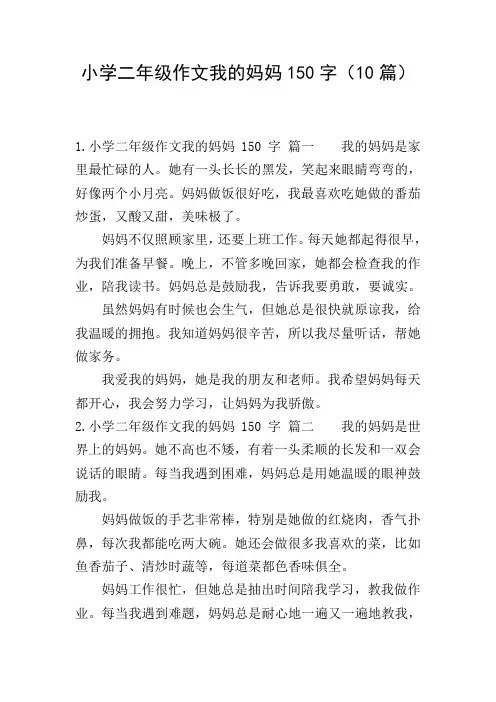 小学二年级作文我的妈妈 150 字（10 篇）

1.小学二年级作文我的妈妈 150 字 篇一　　我的妈妈是家里最忙碌的人。她有一头长长的黑发，笑起来眼睛弯弯的，好像两个小月亮。妈妈做饭很好吃，我最喜欢吃她做的番茄炒蛋，又酸又甜，美味极了。

妈妈不仅照顾家里，还要上班工作。每天她都起得很早，为我们准备早餐。晚上，不管多晚回家，她都会检查我的作业，陪我读书。妈妈总是鼓励我，告诉我要勇敢，要诚实。

虽然妈妈有时候也会生气，但她总是很快就原谅我，给我温暖的拥抱。我知道妈妈很辛苦，所以我尽量听话，帮她做家务。

我爱我的妈妈，她是我的朋友和老师。我希望妈妈每天都开心，我会努力学习，让妈妈为我骄傲。

2.小学二年级作文我的妈妈 150 字 篇二　　我的妈妈是世界上的妈妈。她不高也不矮，有着一头柔顺的长发和一双会说话的眼睛。每当我遇到困难，妈妈总是用她温暖的眼神鼓励我。

妈妈做饭的手艺非常棒，特别是她做的红烧肉，香气扑鼻，每次我都能吃两大碗。她还会做很多我喜欢的菜，比如鱼香茄子、清炒时蔬等，每道菜都色香味俱全。

妈妈工作很忙，但她总是抽出时间陪我学习，教我做作业。每当我遇到难题，妈妈总是耐心地一遍又一遍地教我，